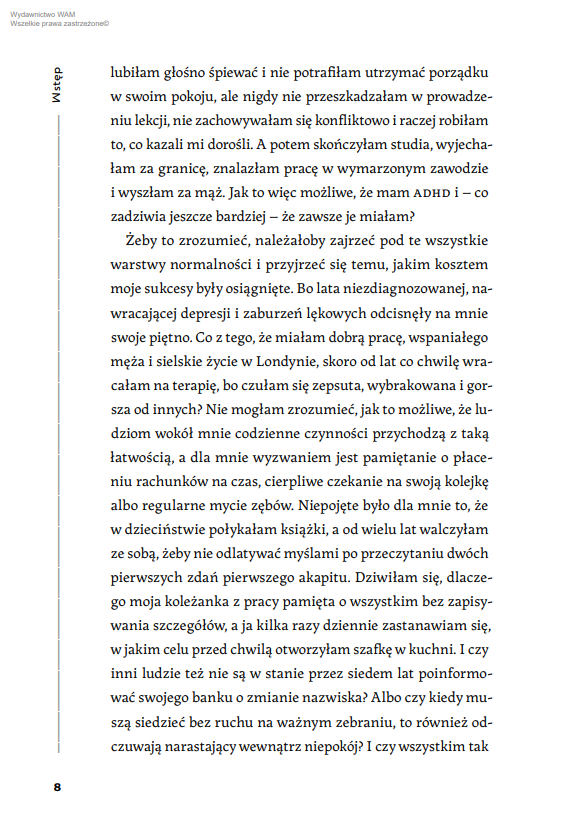 Wydawnictwo WAM
Wszelkie prawa zastrzeżone©

Wstęp

lubiłam głośno śpiewać i nie potrafiłam utrzymać porządku w swoim pokoju, ale nigdy nie przeszkadzałam w prowadzeniu lekcji, nie zachowywałam się konfliktowo i raczej robiłam to, co kazali mi dorośli. A potem skończyłam studia, wyjechałam za granicę, znalazłam pracę w wymarzonym zawodzie i wyszłam za mąż. Jak to więc możliwe, że mam ADHD i – co zadziwia jeszcze bardziej – że zawsze je miałam?

Żeby to zrozumieć, należałoby zajrzeć pod te wszystkie warstwy normalności i przyjrzeć się temu, jakim kosztem moje sukcesy były osiągnięte. Bo lata niezdiagnozowanej, nawracającej depresji i zaburzeń lękowych odcisnęły na mnie swoje piętno. Co z tego, że miałam dobrą pracę, wspaniałego męża i sielskie życie w Londynie, skoro od lat co chwilę wracałam na terapię, bo czułam się zepsuta, wybrakowana i gorsza od innych? Nie mogłam zrozumieć, jak to możliwe, że ludziom wokół mnie codzienne czynności przychodzą z taką łatwością, a dla mnie wyzwaniem jest pamiętanie o płaceniu rachunków na czas, cierpliwe czekanie na swoją kolejkę albo regularne mycie zębów. Niepojęte było dla mnie to, że w dzieciństwie połykałam książki, a od wielu lat walczyłam ze sobą, żeby nie odlatywać myślami po przeczytaniu dwóch pierwszych zdań pierwszego akapitu. Dziwiłam się, dlaczego moja koleżanka z pracy pamięta o wszystkim bez zapisywania szczegółów, a ja kilka razy dziennie zastanawiam się, w jakim celu przed chwilą otworzyłam szafkę w kuchni. I czy inni ludzie też nie są w stanie przez siedem lat poinformować swojego banku o zmianie nazwiska? Albo czy kiedy muszą siedzieć bez ruchu na ważnym zebraniu, to również odczuwają narastający wewnątrz niepokój? I czy wszystkim tak

8